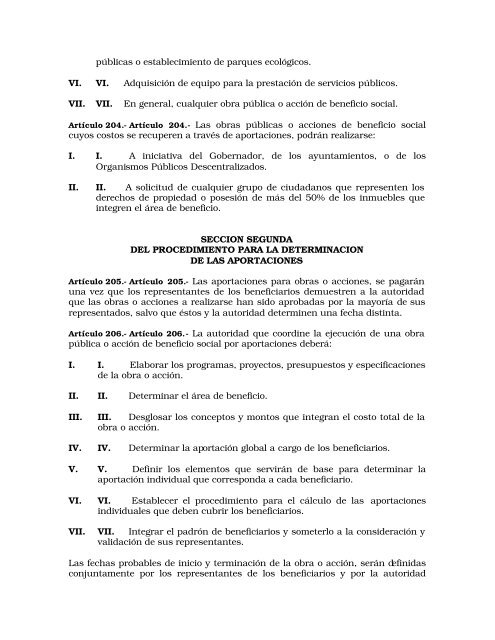 públicas o establecimiento de parques ecológicos.

VI. VI. Adquisición de equipo para la prestación de servicios públicos.

VII. VII. En general, cualquier obra pública o acción de beneficio social.

Artículo 204.- Artículo 204.- Las obras públicas o acciones de beneficio social cuyos costos se recuperen a través de aportaciones, podrán realizarse:

I. I. A iniciativa del Gobernador, de los ayuntamientos, o de los Organismos Públicos Descentralizados.

II. II. A solicitud de cualquier grupo de ciudadanos que representen los derechos de propiedad o posesión de más del 50% de los inmuebles que integren el área de beneficio.

SECCION SEGUNDA
DEL PROCEDIMIENTO PARA LA DETERMINACION
DE LAS APORTACIONES

Artículo 205.- Artículo 205.- Las aportaciones para obras o acciones, se pagarán una vez que los representantes de los beneficiarios demuestren a la autoridad que las obras o acciones a realizarse han sido aprobadas por la mayoría de sus representados, salvo que éstos y la autoridad determinen una fecha distinta.

Artículo 206.- Artículo 206.- La autoridad que coordine la ejecución de una obra pública o acción de beneficio social por aportaciones deberá:

I. I. Elaborar los programas, proyectos, presupuestos y especificaciones de la obra o acción.

II. II. Determinar el área de beneficio.

III. III. Desglosar los conceptos y montos que integran el costo total de la obra o acción.

IV. IV. Determinar la aportación global a cargo de los beneficiarios.

V. V. Definir los elementos que servirán de base para determinar la aportación individual que corresponda a cada beneficiario.

VI. VI. Establecer el procedimiento para el cálculo de las aportaciones individuales que deben cubrir los beneficiarios.

VII. VII. Integrar el padrón de beneficiarios y someterlo a la consideración y validación de sus representantes.

Las fechas probables de inicio y terminación de la obra o acción, serán definidas conjuntamente por los representantes de los beneficiarios y por la autoridad